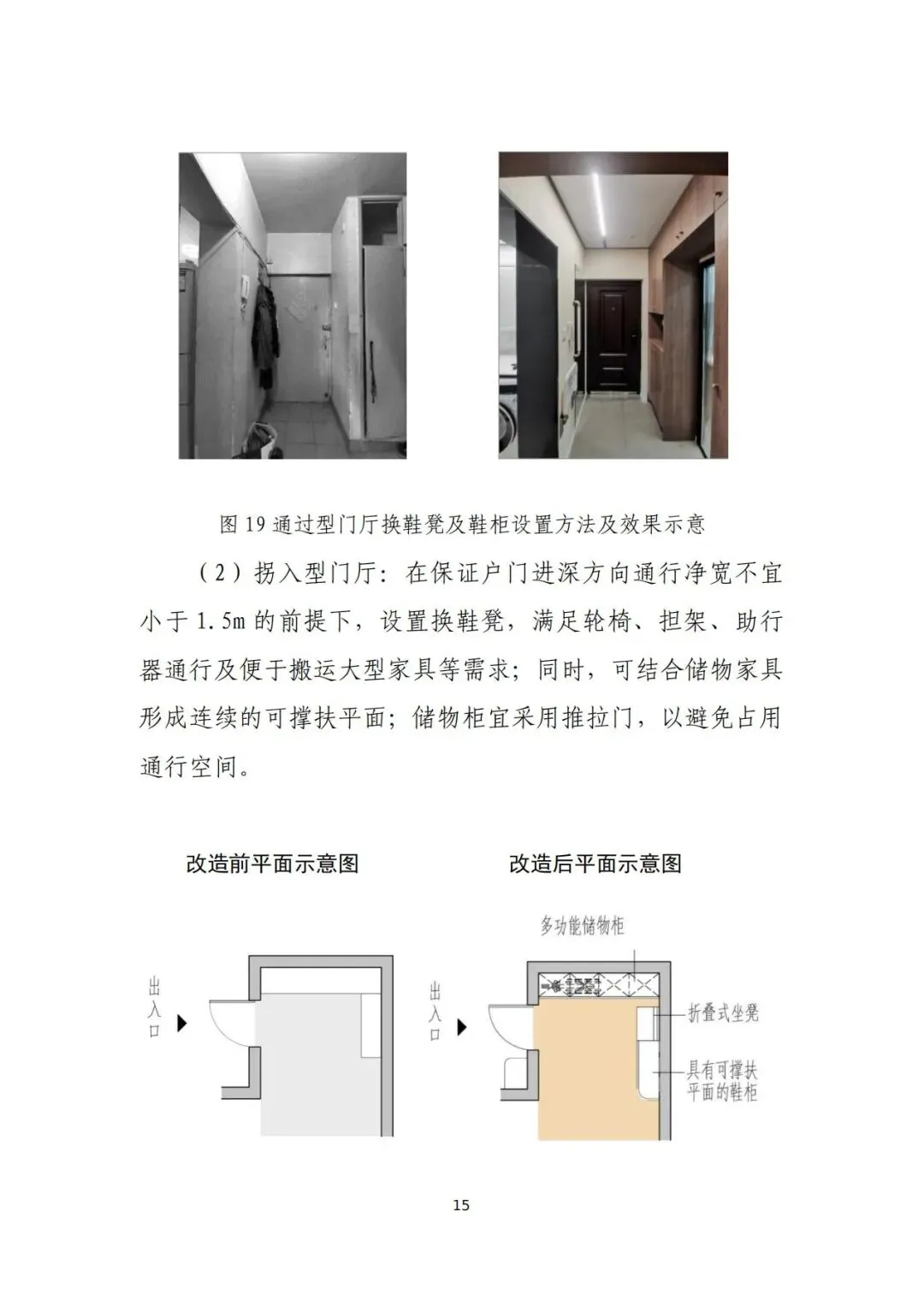 图 19 通过型门厅换鞋凳及鞋柜设置方法及效果示意

（2）拐入型门厅：在保证户门进深方向通行净宽不宜小于 1.5m 的前提下，设置换鞋凳，满足轮椅、担架、助行器通行及便于搬运大型家具等需求；同时，可结合储物家具形成连续的可撑扶平面；储物柜宜采用推拉门，以避免占用通行空间。

改造前平面示意图

出入口

改造后平面示意图

多功能储物柜

出入口

折叠式坐凳

具有可撑扶平面的鞋柜

15